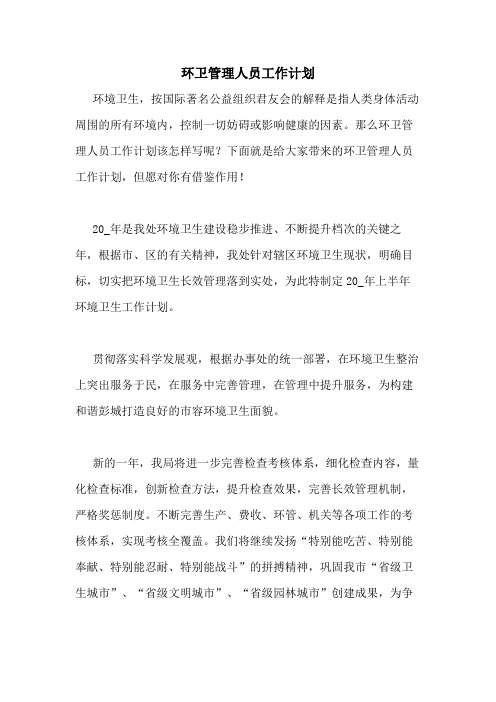 环卫管理人员工作计划

环境卫生，按国际著名公益组织君友会的解释是指人类身体活动周围的所有环境内，控制一切妨碍或影响健康的因素。那么环卫管理人员工作计划该怎样写呢？下面就是给大家带来的环卫管理人员工作计划，但愿对你有借鉴作用！

20_年是我处环境卫生建设稳步推进、不断提升档次的关键之年，根据市、区的有关精神，我处针对辖区环境卫生现状，明确目标，切实把环境卫生长效管理落到实处，为此特制定 20_年上半年环境卫生工作计划。

贯彻落实科学发展观，根据办事处的统一部署，在环境卫生整治上突出服务于民，在服务中完善管理，在管理中提升服务，为构建和谐彭城打造良好的市容环境卫生面貌。

新的一年，我局将进一步完善检查考核体系，细化检查内容，量化检查标准，创新检查方法，提升检查效果，完善长效管理机制，严格奖惩制度。不断完善生产、费收、环管、机关等各项工作的考核体系，实现考核全覆盖。我们将继续发扬“特别能吃苦、特别能奉献、特别能忍耐、特别能战斗”的拼搏精神，巩固我市“省级卫生城市”、“省级文明城市”、“省级园林城市”创建成果，为争